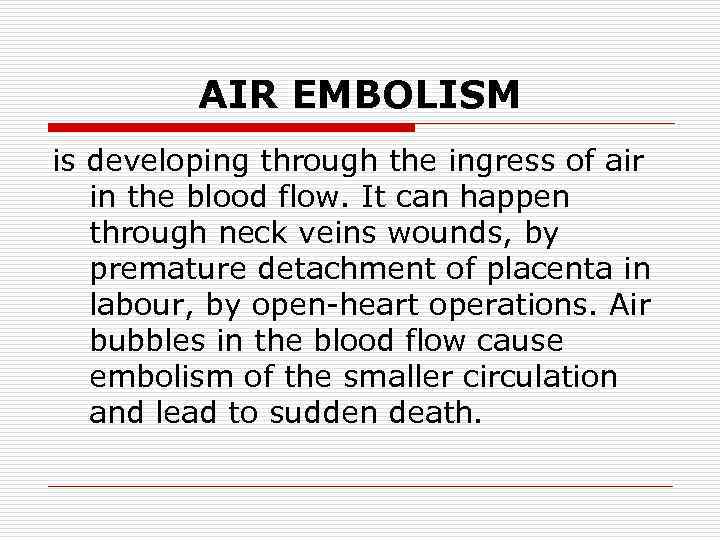 AIR EMBOLISM

is developing through the ingress of air in the blood flow. It can happen through neck veins wounds, by premature detachment of placenta in labour, by open-heart operations. Air bubbles in the blood flow cause embolism of the smaller circulation and lead to sudden death.